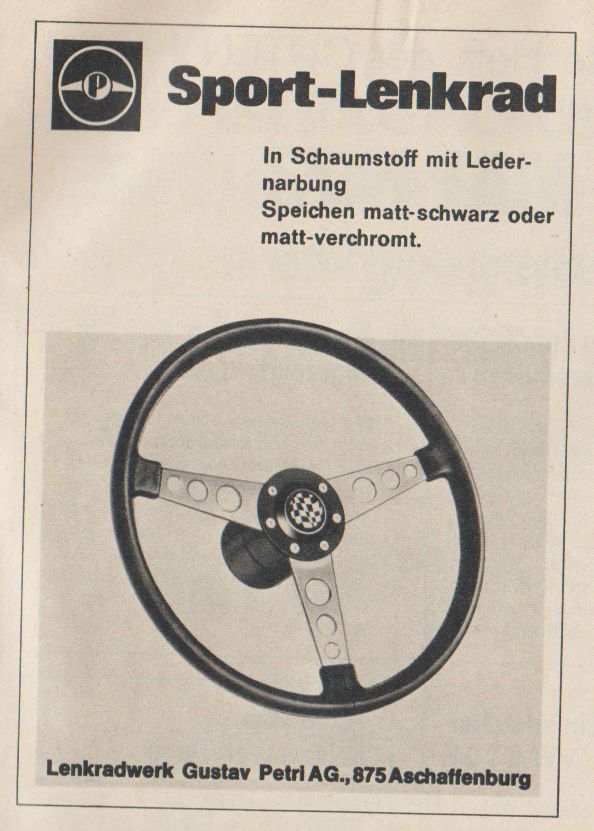 P

Sport-Lenkrad

In Schaumstoff mit Ledernarbung
Speichen matt-schwarz oder matt-verchromt.

Lenkradwerk Gustav Petri AG., 875 Aschaffenburg